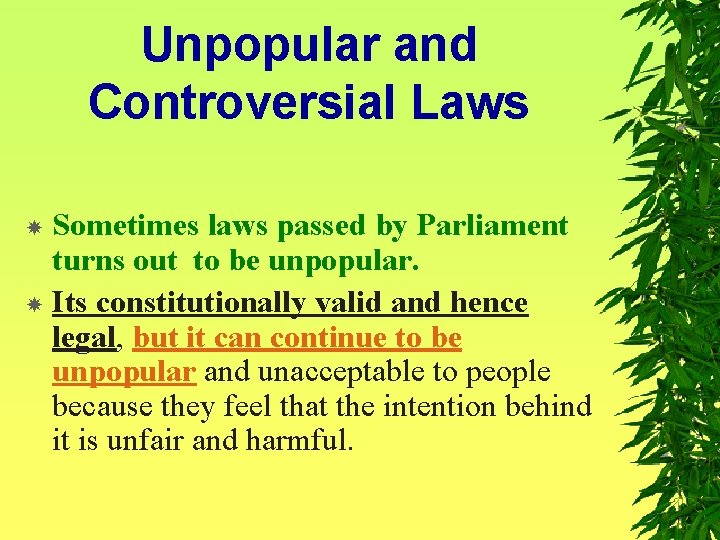 Unpopular and Controversial Laws

Sometimes laws passed by Parliament turns out to be unpopular.

Its constitutionally valid and hence legal, but it can continue to be unpopular and unacceptable to people because they feel that the intention behind it is unfair and harmful.